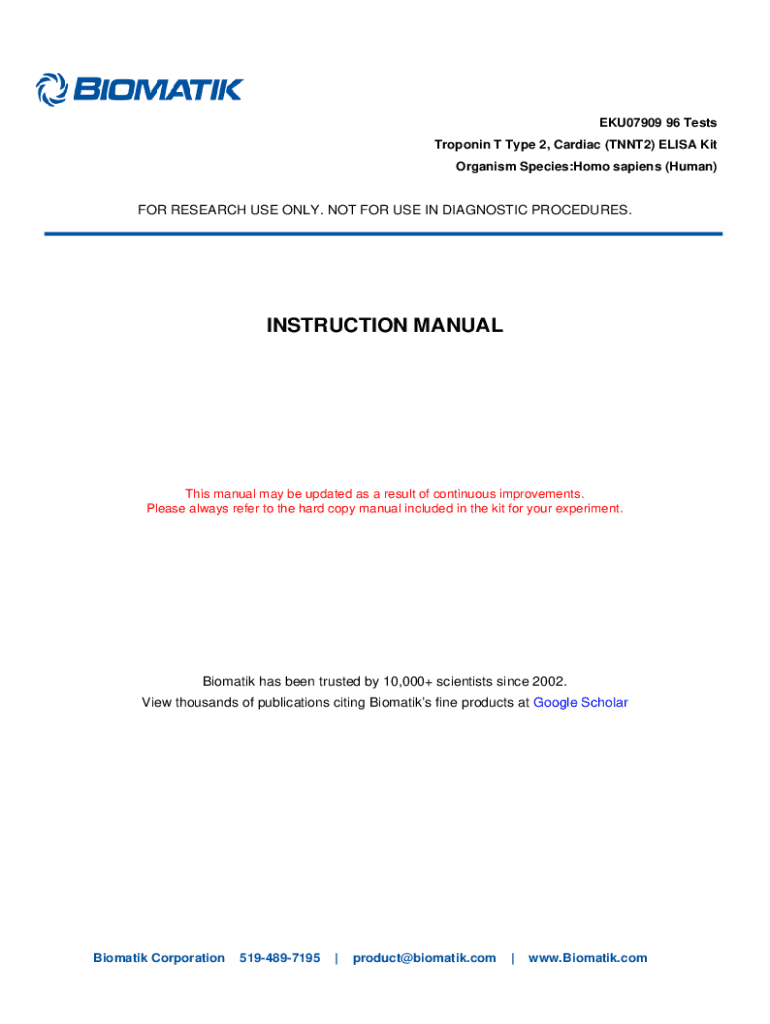 BIOMATIK

EKU07909 96 Tests
Troponin T Type 2, Cardiac (TNNT2) ELISA Kit
Organism Species:Homo sapiens (Human)

FOR RESEARCH USE ONLY. NOT FOR USE IN DIAGNOSTIC PROCEDURES.

INSTRUCTION MANUAL

This manual may be updated as a result of continuous improvements.
Please always refer to the hard copy manual included in the kit for your experiment.

Biomatik has been trusted by 10,000+ scientists since 2002.
View thousands of publications citing Biomatik's fine products at Google Scholar

Biomatik Corporation 519-489-7195 | product@biomatik.com | www.Biomatik.com